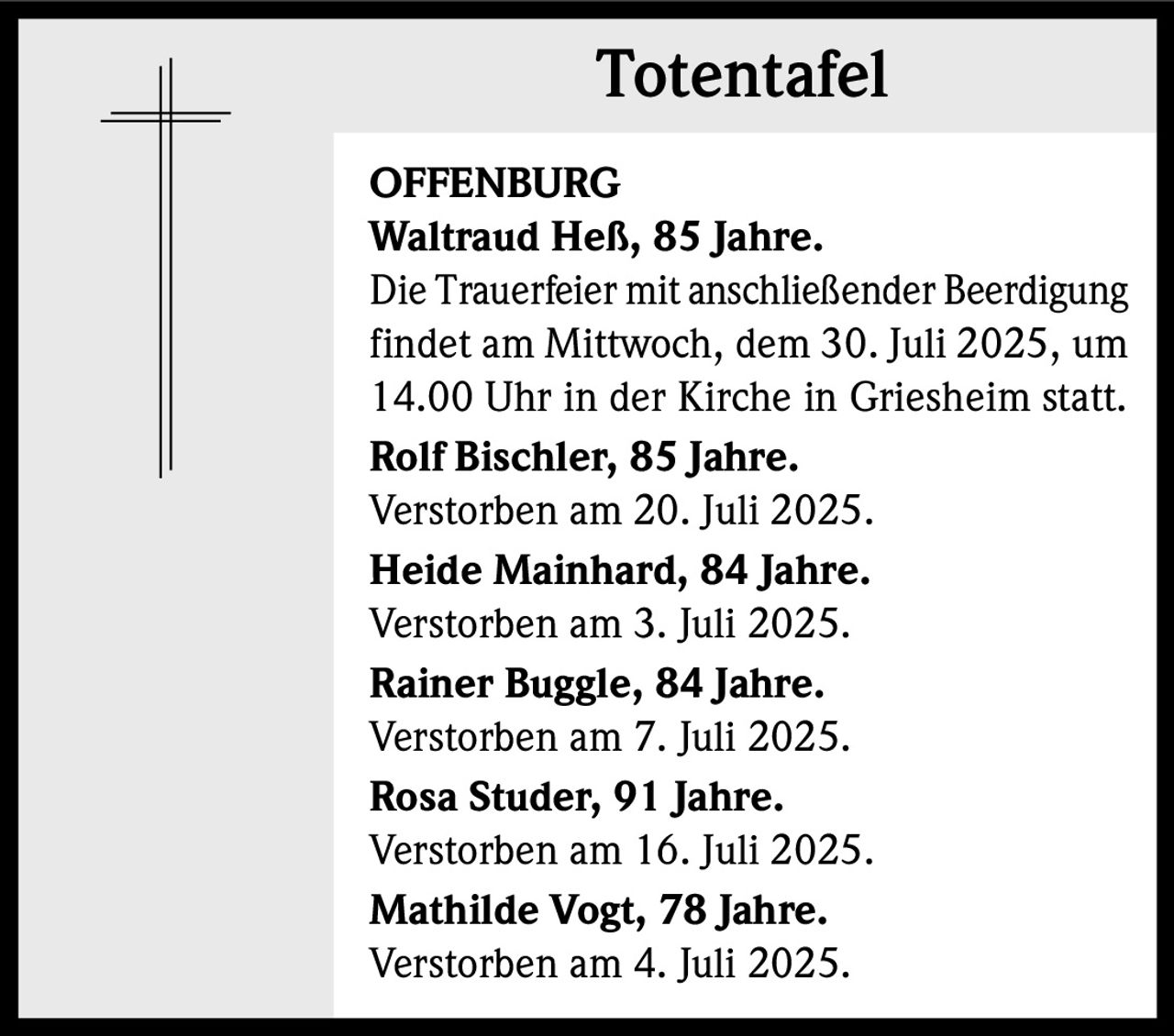 Totentafel

OFFENBURG

Waltraud Heß, 85 Jahre.
Die Trauerfeier mit anschließender Beerdigung findet am Mittwoch, dem 30. Juli 2025, um 14.00 Uhr in der Kirche in Griesheim statt.

Rolf Bischler, 85 Jahre.
Verstorben am 20. Juli 2025.

Heide Mainhard, 84 Jahre.
Verstorben am 3. Juli 2025.

Rainer Buggle, 84 Jahre.
Verstorben am 7. Juli 2025.

Rosa Studer, 91 Jahre.
Verstorben am 16. Juli 2025.

Mathilde Vogt, 78 Jahre.
Verstorben am 4. Juli 2025.